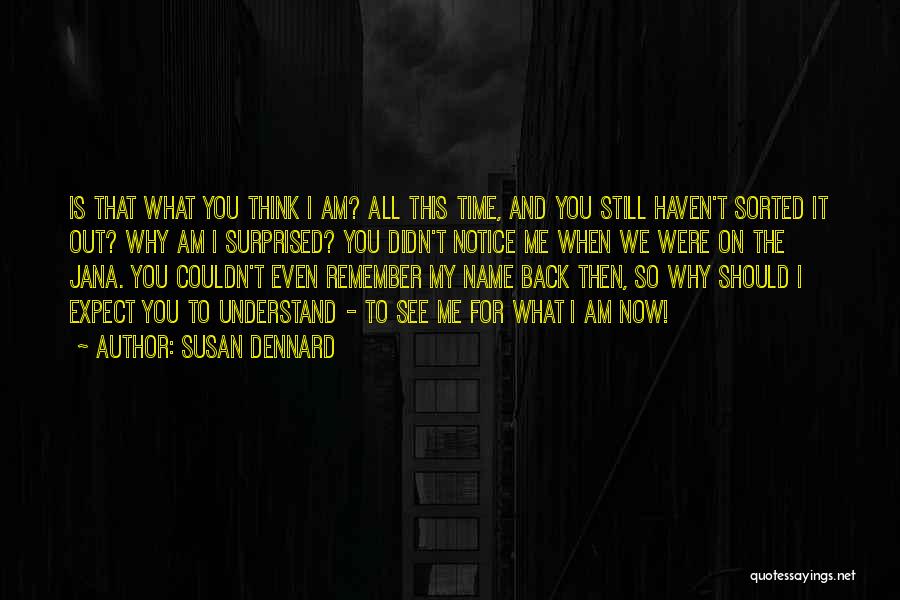 IS THAT WHAT YOU THINK I AM? ALL THIS TIME, AND YOU STILL HAVEN'T SORTED IT OUT? WHY AM I SURPRISED? YOU DIDN'T NOTICE ME WHEN WE WERE ON THE JANA. YOU COULDN'T EVEN REMEMBER MY NAME BACK THEN, SO WHY SHOULD I EXPECT YOU TO UNDERSTAND - TO SEE ME FOR WHAT I AM NOW!

~ AUTHOR: SUSAN DENNARD

quotessayings.net